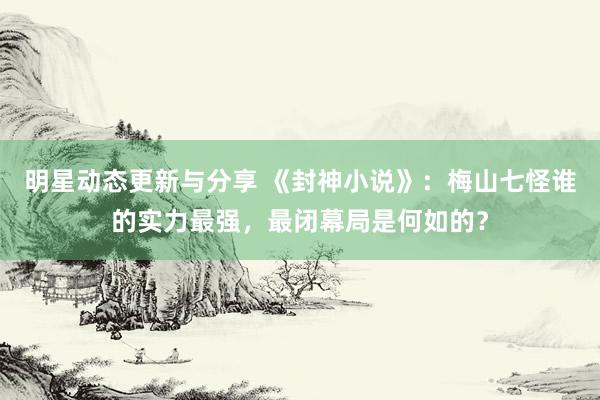 明星动态更新与分享 《封神小说》：梅山七怪谁的实力最强，最闭幕局是何如的？